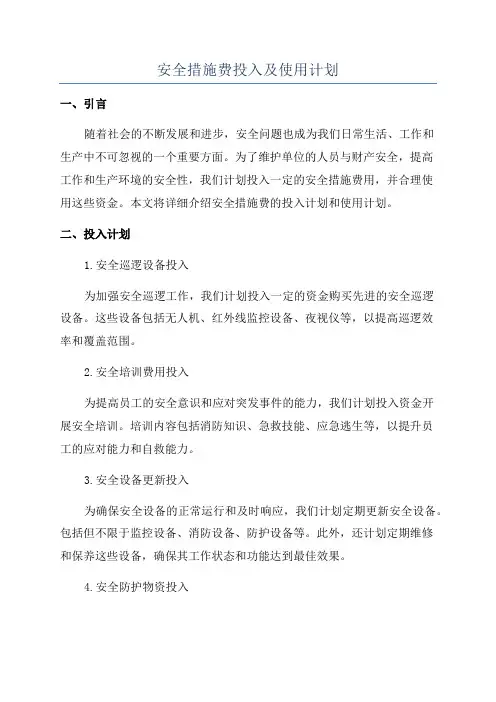 安全措施费投入及使用计划

一、引言

随着社会的不断发展和进步，安全问题也成为我们日常生活、工作和生产中不可忽视的一个重要方面。为了维护单位的人员与财产安全，提高工作和生产环境的安全性，我们计划投入一定的安全措施费用，并合理使用这些资金。本文将详细介绍安全措施费的投入计划和使用计划。

二、投入计划

1.安全巡逻设备投入

为加强安全巡逻工作，我们计划投入一定的资金购买先进的安全巡逻设备。这些设备包括无人机、红外线监控设备、夜视仪等，以提高巡逻效率和覆盖范围。

2.安全培训费用投入

为提高员工的安全意识和应对突发事件的能力，我们计划投入资金开展安全培训。培训内容包括消防知识、急救技能、应急逃生等，以提升员工的应对能力和自救能力。

3.安全设备更新投入

为确保安全设备的正常运行和及时响应，我们计划定期更新安全设备。包括但不限于监控设备、消防设备、防护设备等。此外，还计划定期维修和保养这些设备，确保其工作状态和功能达到最佳效果。

4.安全防护物资投入